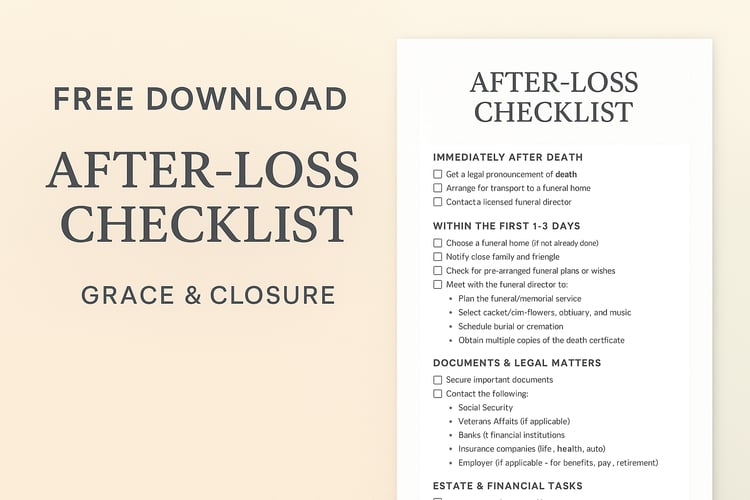 FREE DOWNLOAD

AFTER-LOSS CHECKLIST

GRACE & CLOSURE

AFTER-LOSS CHECKLIST

IMMEDIATELY AFTER DEATH

☐ Get a legal pronouncement of death
☐ Arrange for transport to a funeral home
☐ Contacta licensed funeral director

WITHIN THE FIRST 1-3 DAYS

☐ Choose a funeral home (if not already done)
☐ Notify close family and friengle
☐ Check for pre-arranged funeral plans or wishes
☐ Meet with the funeral director to:
• Plan the funeral/memorial service
• Select cacket/cim-flowers, obtiuary, and music
• Schedule burial or cremation
• Obtain multiple copies of the death certficate

DOCUMENTS & LEGAL MATTERS

☐ Secure important documents
☐ Contact the following:
• Social Security
• Veterans Affaits (if applicable)
• Banks (t financial institutions
• Insurance companies (life, health, auto)
• Employer (if applicable - for benefits, pay, retirement)

ESTATE & FINANCIAL TASKS